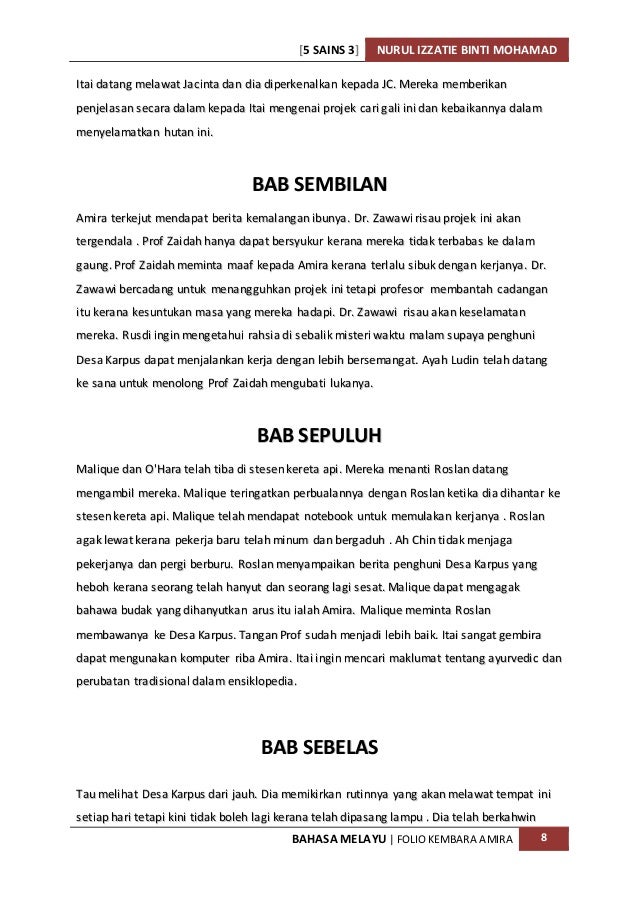 [5 SAINS 3] NURUL IZZATIE BINTI MOHAMAD

Itai datang melawat Jacinta dan dia diperkenalkan kepada JC. Mereka memberikan penjelasan secara dalam kepada Itai mengenai projek cari gali ini dan kebaikannya dalam menyelamatkan hutan ini.

BAB SEMBILAN

Amira terkejut mendapat berita kemalangan ibunya. Dr. Zawawi risau projek ini akan tergendala . Prof Zaidah hanya dapat bersyukur kerana mereka tidak terbabas ke dalam gaung. Prof Zaidah meminta maaf kepada Amira kerana terlalu sibuk dengan kerjanya. Dr. Zawawi bercadang untuk menangguhkan projek ini tetapi profesor membantah cadangan itu kerana kesuntukan masa yang mereka hadapi. Dr. Zawawi risau akan keselamatan mereka. Rusdi ingin mengetahui rahsia di sebalik misteri waktu malam supaya penghuni Desa Karpus dapat menjalankan kerja dengan lebih bersemangat. Ayah Ludin telah datang ke sana untuk menolong Prof Zaidah mengubati lukanya.

BAB SEPULUH

Malique dan O'Hara telah tiba di stesen kereta api. Mereka menanti Roslan datang mengambil mereka. Malique teringatkan perbualannya dengan Roslan ketika dia dihantar ke stesen kereta api. Malique telah mendapat notebook untuk memulakan kerjanya . Roslan agak lewat kerana pekerja baru telah minum dan bergaduh . Ah Chin tidak menjaga pekerjanya dan pergi berburu. Roslan menyampaikan berita penghuni Desa Karpus yang heboh kerana seorang telah hanyut dan seorang lagi sesat. Malique dapat mengagak bahawa budak yang dihanyutkan arus itu ialah Amira. Malique meminta Roslan membawanya ke Desa Karpus. Tangan Prof sudah menjadi lebih baik. Itai sangat gembira dapat mengunakan komputer riba Amira. Itai ingin mencari maklumat tentang ayurvedic dan perubatan tradisional dalam ensiklopedia.

BAB SEBELAS

Tau melihat Desa Karpus dari jauh. Dia memikirkan rutinnya yang akan melawat tempat ini setiap hari tetapi kini tidak boleh lagi kerana telah dipasang lampu . Dia telah berkahwin

BAHASA MELAYU | FOLIO KEMBARA AMIRA 8